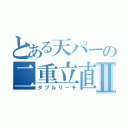 とある天パーの
二重立直Ⅱ
ダブルリーチ